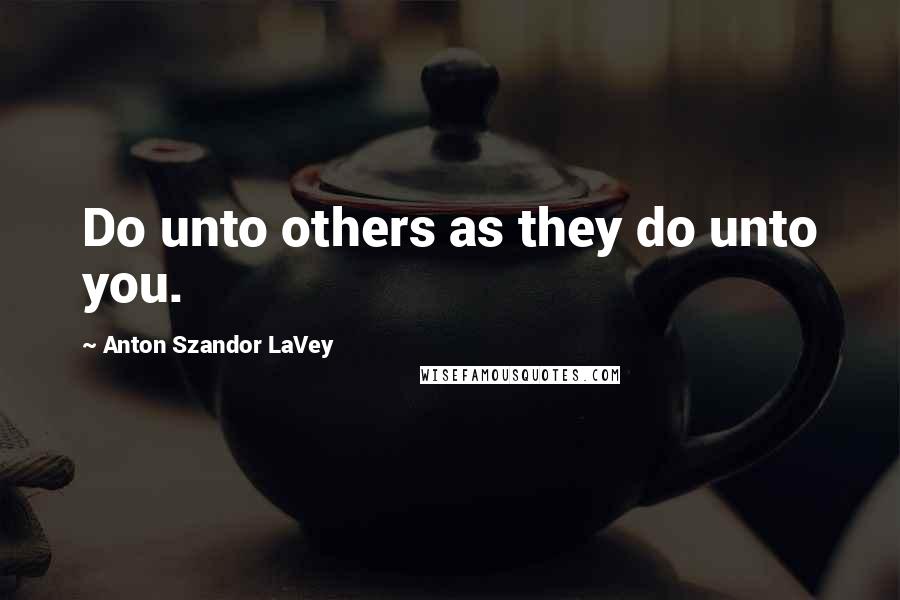 Do unto others as they do unto you.

~ Anton Szandor LaVey

WISEFAMOUSQUOTES.COM